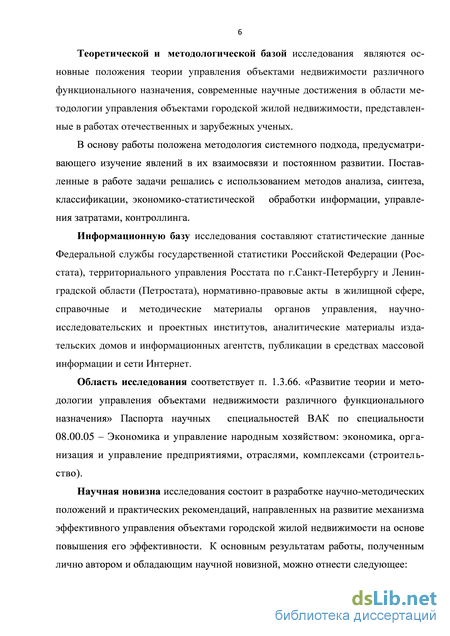 6

Теоретической и методологической базой исследования являются основные положения теории управления объектами недвижимости различного функционального назначения, современные научные достижения в области методологии управления объектами городской жилой недвижимости, представленные в работах отечественных и зарубежных ученых.

В основу работы положена методология системного подхода, предусматривающего изучение явлений в их взаимосвязи и постоянном развитии. Поставленные в работе задачи решались с использованием методов анализа, синтеза, классификации, экономико-статистической обработки информации, управления затратами, контроллинга.

Информационную базу исследования составляют статистические данные Федеральной службы государственной статистики Российской Федерации (Росстата), территориального управления Росстата по г.Санкт-Петербургу и Ленинградской области (Петростата), нормативно-правовые акты в жилищной сфере, справочные и методические материалы органов управления, научно-исследовательских и проектных институтов, аналитические материалы издательских домов и информационных агентств, публикации в средствах массовой информации и сети Интернет.

Область исследования соответствует п. 1.3.66. «Развитие теории и методологии управления объектами недвижимости различного функционального назначения» Паспорта научных специальностей ВАК по специальности 08.00.05 – Экономика и управление народным хозяйством: экономика, организация и управление предприятиями, отраслями, комплексами (строительство).

Научная новизна исследования состоит в разработке научно-методических положений и практических рекомендаций, направленных на развитие механизма эффективного управления объектами городской жилой недвижимости на основе повышения его эффективности. К основным результатам работы, полученным лично автором и обладающим научной новизной, можно отнести следующее:

dsLib.net
библиотека диссертаций